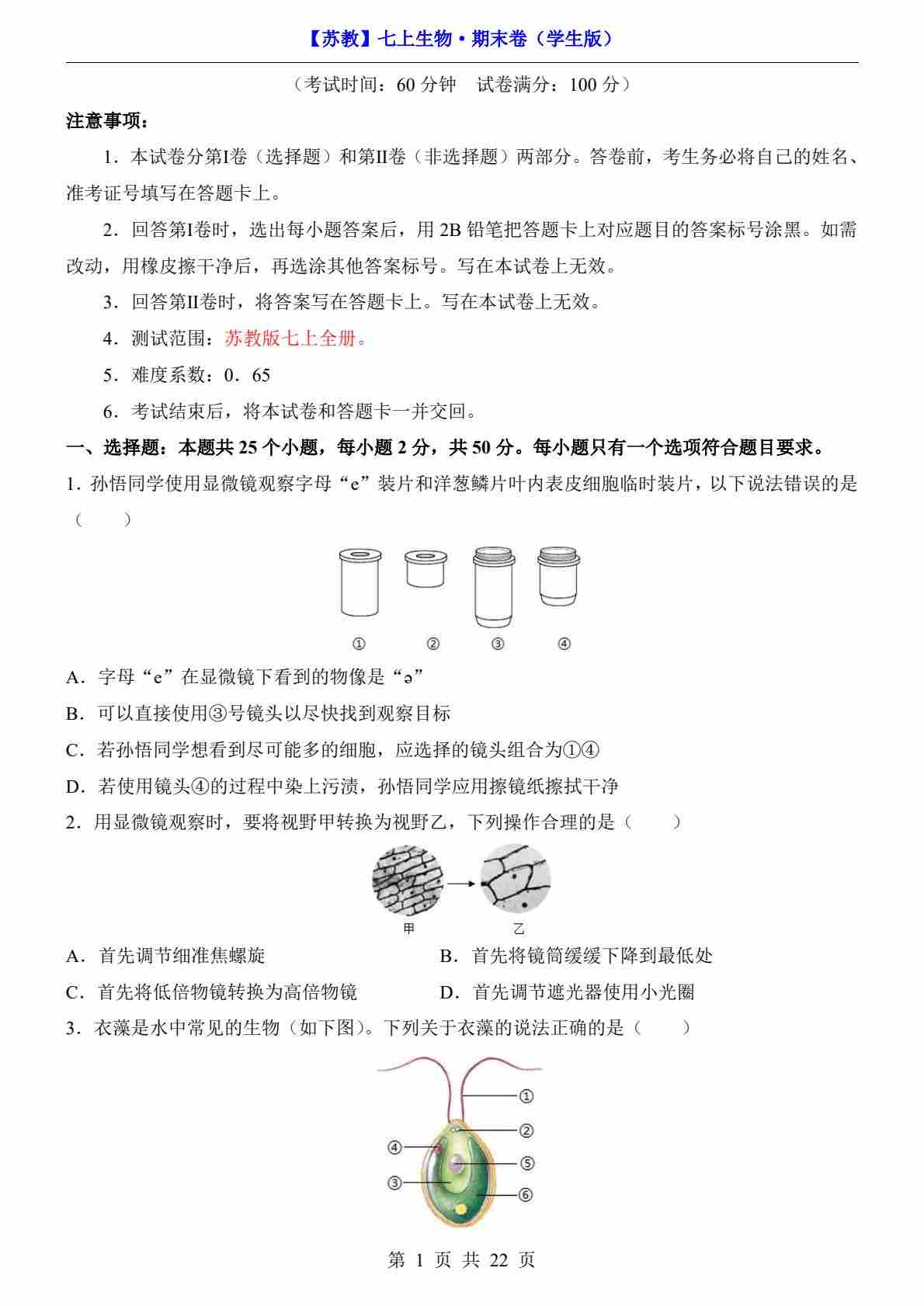 【苏教】七上生物·期末卷（学生版）

（考试时间：60 分钟　试卷满分：100 分）

注意事项：

1．本试卷分第I卷（选择题）和第II卷（非选择题）两部分。答卷前，考生务必将自己的姓名、准考证号填写在答题卡上。

2．回答第I卷时，选出每小题答案后，用 2B 铅笔把答题卡上对应题目的答案标号涂黑。如需改动，用橡皮擦干净后，再选涂其他答案标号。写在本试卷上无效。

3．回答第II卷时，将答案写在答题卡上。写在本试卷上无效。

4．测试范围：苏教版七上全册。

5．难度系数：0．65

6．考试结束后，将本试卷和答题卡一并交回。

一、选择题：本题共 25 个小题，每小题 2 分，共 50 分。每小题只有一个选项符合题目要求。

1．孙悟同学使用显微镜观察字母“e”装片和洋葱鳞片叶内表皮细胞临时装片，以下说法错误的是（　　）

①　②　③　④

A．字母“e”在显微镜下看到的物像是“ə”

B．可以直接使用③号镜头以尽快找到观察目标

C．若孙悟同学想看到尽可能多的细胞，应选择的镜头组合为①④

D．若使用镜头④的过程中染上污渍，孙悟同学应用擦镜纸擦拭干净

2．用显微镜观察时，要将视野甲转换为视野乙，下列操作合理的是（　　）

甲　乙

A．首先调节细准焦螺旋　　B．首先将镜筒缓缓下降到最低处

C．首先将低倍物镜转换为高倍物镜　　D．首先调节遮光器使用小光圈

3．衣藻是水中常见的生物（如下图）。下列关于衣藻的说法正确的是（　　）

①
②
④
⑤
③
⑥

第 1 页 共 22 页